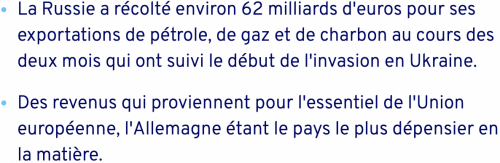 • La Russie a récolté environ 62 milliards d'euros pour ses exportations de pétrole, de gaz et de charbon au cours des deux mois qui ont suivi le début de l'invasion en Ukraine.

• Des revenus qui proviennent pour l'essentiel de l'Union européenne, l'Allemagne étant le pays le plus dépensier en la matière.